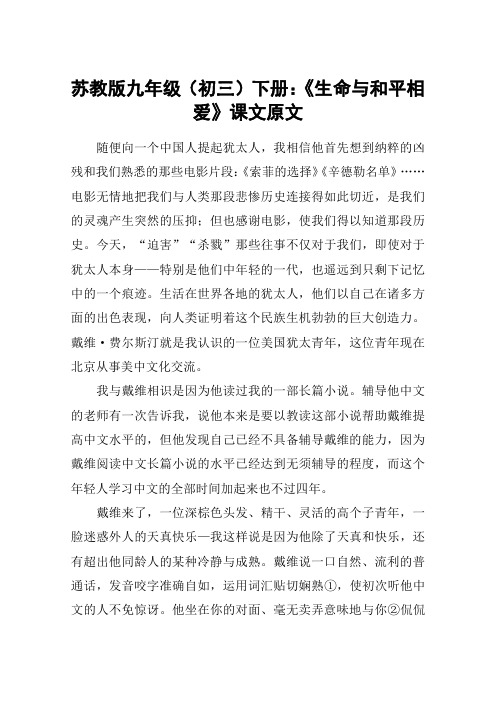 苏教版九年级（初三）下册:《生命与和平相爱》课文原文

随便向一个中国人提起犹太人，我相信他首先想到纳粹的凶残和我们熟悉的那些电影片段:《索菲的选择》《辛德勒名单》……电影无情地把我们与人类那段悲惨历史连接得如此切近，是我们的灵魂产生突然的压抑；但也感谢电影，使我们得以知道那段历史。今天，“迫害”“杀戮”那些往事不仅对于我们，即使对于犹太人本身——特别是他们中年轻的一代，也遥远到只剩下记忆中的一个痕迹。生活在世界各地的犹太人，他们以自己在诸多方面的出色表现，向人类证明着这个民族生机勃勃的巨大创造力。戴维·费尔斯汀就是我认识的一位美国犹太青年，这位青年现在北京从事美中文化交流。

我与戴维相识是因为他读过我的一部长篇小说。辅导他中文的老师有一次告诉我，说他本来是要以教读这部小说帮助戴维提高中文水平的，但他发现自己已经不具备辅导戴维的能力，因为戴维阅读中文长篇小说的水平已经达到无须辅导的程度，而这个年轻人学习中文的全部时间加起来也不过四年。

戴维来了，一位深棕色头发、精干、灵活的高个子青年，一脸迷惑外人的天真快乐—我这样说是因为他除了天真和快乐，还有超出他同龄人的某种冷静与成熟。戴维说一口自然、流利的普通话，发音咬字准确自如，运用词汇贴切娴熟①，使初次听他中文的人不免惊讶。他坐在你的对面、毫无卖弄意味地与你②侃侃